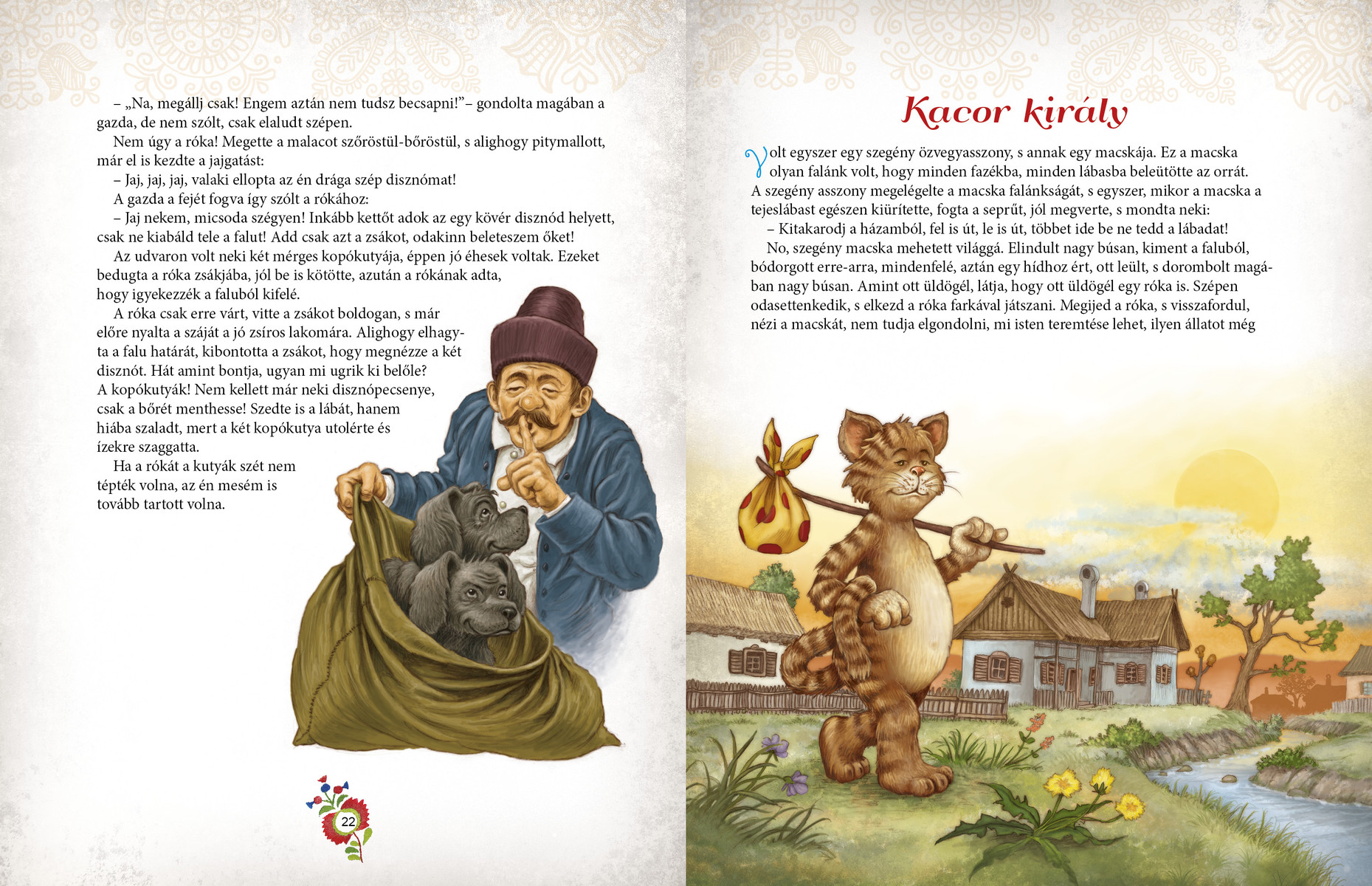 – „Na, megállj csak! Engem aztán nem tudsz becsapni!”– gondolta magában a gazda, de nem szólt, csak elaludt szépen.

Nem úgy a róka! Megette a malacot szőröstül-bőröstül, s alighogy pitymallott, már el is kezdte a jajgatást:

– Jaj, jaj, jaj, valaki ellopta az én drága szép disznómat!

A gazda a fejét fogva így szólt a rókához:

– Jaj nekem, micsoda szégyen! Inkább kettőt adok az egy kövér disznód helyett, csak ne kiabáld tele a falut! Add csak azt a zsákot, odakinn beleteszem őket!

Az udvaron volt neki két mérges kopókutyája, éppen jó éhesek voltak. Ezeket bedugta a róka zsákjába, jól be is kötötte, azután a rókának adta, hogy igyekezzék a faluból kifelé.

A róka csak erre várt, vitte a zsákot boldogan, s már előre nyalta a száját a jó zsíros lakomára. Alighogy elhagyta a falu határát, kibontotta a zsákot, hogy megnézze a két disznót. Hát amint bontja, ugyan mi ugrik ki belőle? A kopókutyák! Nem kellett már neki disznópecsenye, csak a bőrét menthesse! Szedte is a lábát, hanem hiába szaladt, mert a két kopókutya utolérte és ízekre szaggatta.

Ha a rókát a kutyák szét nem tépték volna, az én mesém is tovább tartott volna.

22

Kacor király

Volt egyszer egy szegény özvegyasszony, s annak egy macskája. Ez a macska olyan falánk volt, hogy minden fazékba, minden lábasba beleütötte az orrát. A szegény asszony megelégelte a macska falánkságát, s egyszer, mikor a macska a tejeslábast egészen kiürítette, fogta a seprűt, jól megverte, s mondta neki:

– Kitakarodj a házamból, fel is út, le is út, többet ide be ne tedd a lábadat!

No, szegény macska mehetett világgá. Elindult nagy búsan, kiment a faluból, bódorgott erre-arra, mindenfelé, aztán egy hídhoz ért, ott leült, s dorombolt magában nagy búsan. Amint ott üldögél, látja, hogy ott üldögél egy róka is. Szépen odasettenkedik, s elkezd a róka farkával játszani. Megijed a róka, s visszafordul, nézi a macskát, nem tudja elgondolni, mi isten teremtése lehet, ilyen állatot még